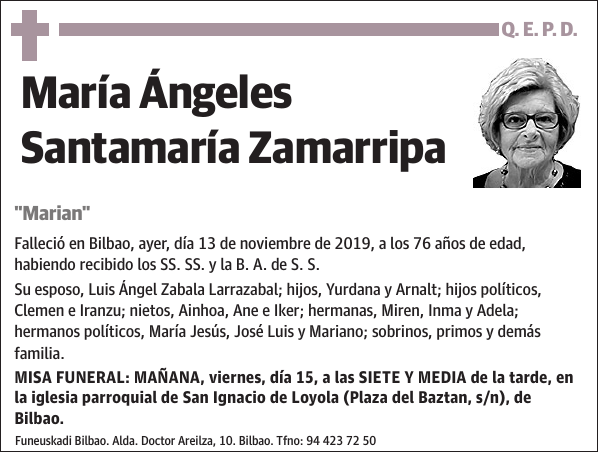 Q. E. P. D.

María Ángeles Santamaría Zamarripa

"Marian"

Falleció en Bilbao, ayer, día 13 de noviembre de 2019, a los 76 años de edad, habiendo recibido los SS. SS. y la B. A. de S. S.

Su esposo, Luis Ángel Zabala Larrazabal; hijos, Yurdana y Arnalt; hijos políticos, Clemen e Iranzu; nietos, Ainhoa, Ane e Iker; hermanas, Miren, Inma y Adela; hermanos políticos, María Jesús, José Luis y Mariano; sobrinos, primos y demás familia.

MISA FUNERAL: MAÑANA, viernes, día 15, a las SIETE Y MEDIA de la tarde, en la iglesia parroquial de San Ignacio de Loyola (Plaza del Baztan, s/n), de Bilbao.

Funeuskadi Bilbao. Alda. Doctor Areilza, 10. Bilbao. Tfno: 94 423 72 50